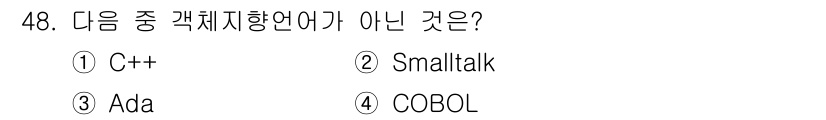 48. 다음 중 객체지향언어가 아닌 것은?

① C++
② Smalltalk
③ Ada
④ COBOL